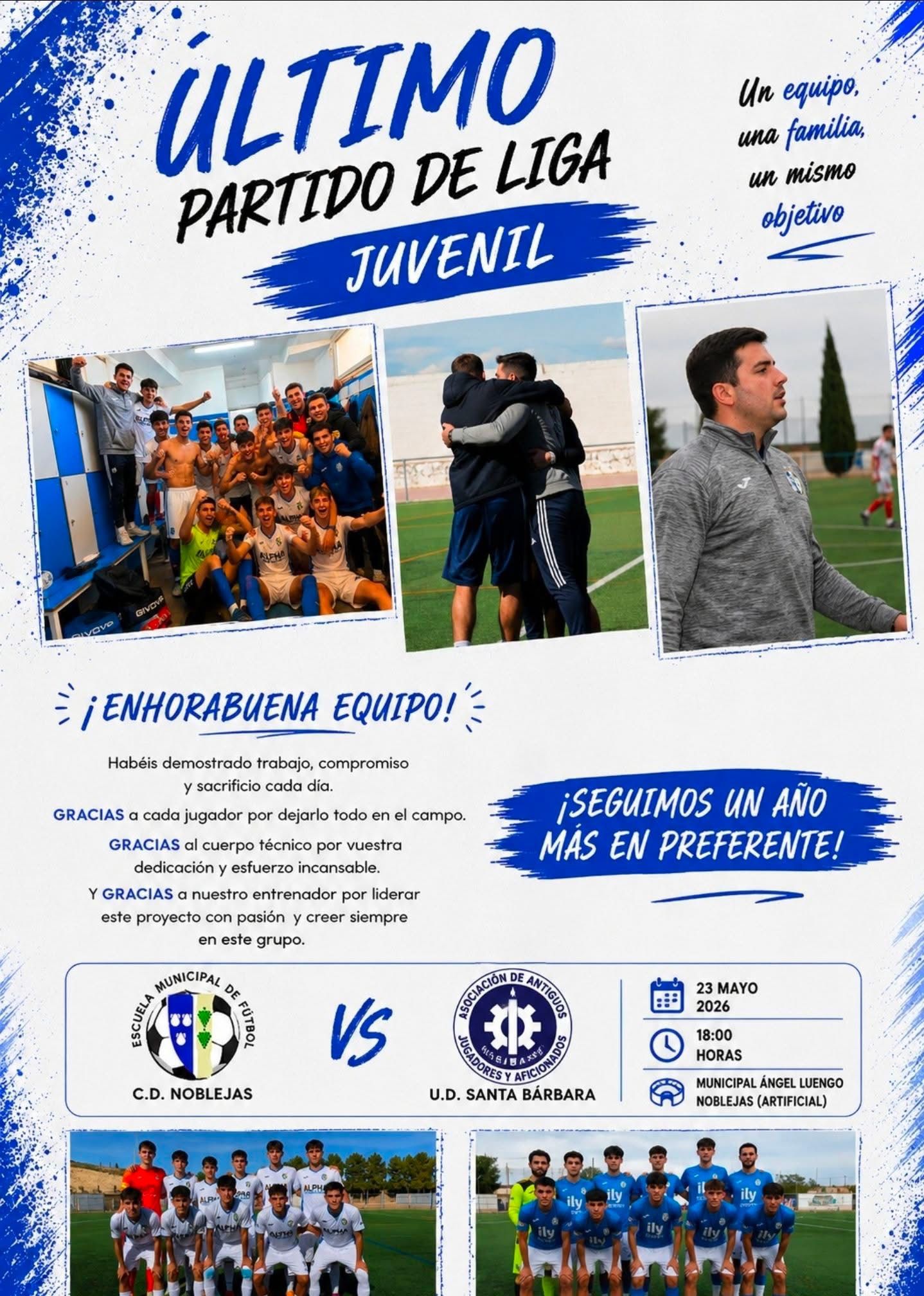 ÚLTIMO PARTIDO DE LIGA

JUVENIL

Un equipo, una familia, un mismo objetivo

¡ENHORABUENA EQUIPO!

Habéis demostrado trabajo, compromiso y sacrificio cada día.

GRACIAS a cada jugador por dejarlo todo en el campo.

GRACIAS al cuerpo técnico por vuestra dedicación y esfuerzo incansable.

Y GRACIAS a nuestro entrenador por liderar este proyecto con pasión y creer siempre en este grupo.

¡SEGUIMOS UN AÑO MÁS EN PREFERENTE!

ESCUELA MUNICIPAL DE FÚTBOL

C.D. NOBLEJAS

VS

ASOCIACIÓN DE ANTIGUOS JUGADORES Y AFICIONADOS

U.D. SANTA BÁRBARA

23 MAYO
2026

18:00
HORAS

MUNICIPAL ÁNGEL LUENGO
NOBLEJAS (ARTIFICIAL)